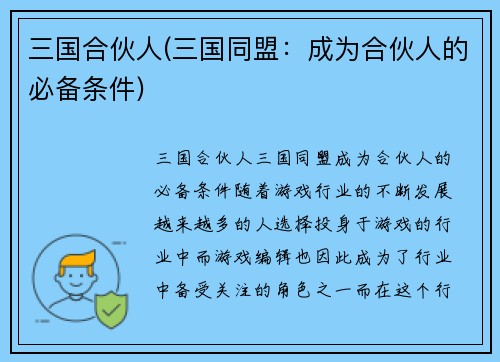 三国合伙人(三国同盟：成为合伙人的必备条件)

三国合伙人三国同盟成为合伙人的必备条件随着游戏行业的不断发展越来越多的人选择投身于游戏的行业中而游戏编辑也因此成为了行业中备受关注的角色之一而在这个行